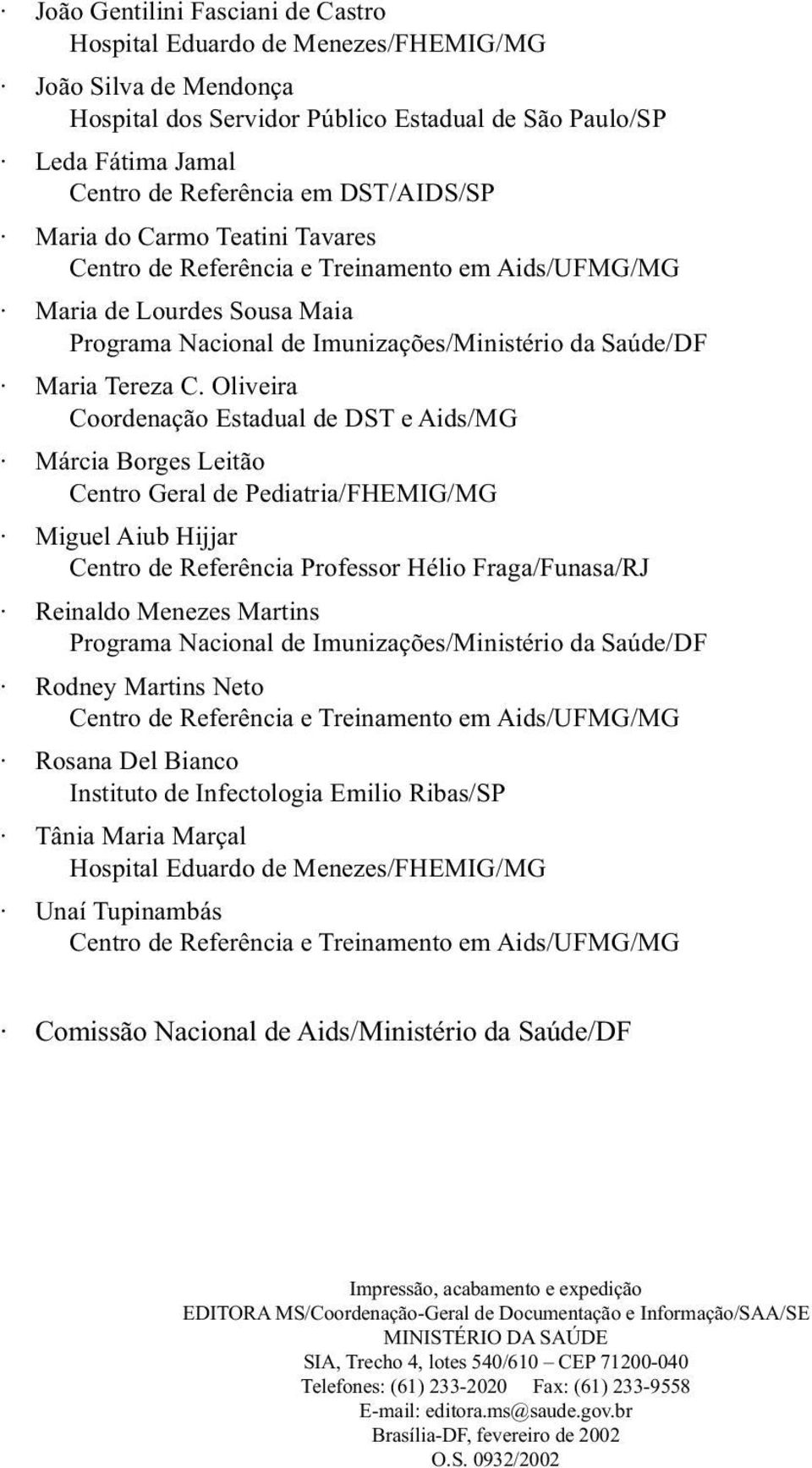 · João Gentilini Fasciani de Castro
Hospital Eduardo de Menezes/FHEMIG/MG

· João Silva de Mendonça
Hospital dos Servidor Público Estadual de São Paulo/SP

· Leda Fátima Jamal
Centro de Referência em DST/AIDS/SP

· Maria do Carmo Teatini Tavares
Centro de Referência e Treinamento em Aids/UFMG/MG

· Maria de Lourdes Sousa Maia
Programa Nacional de Imunizações/Ministério da Saúde/DF

· Maria Tereza C. Oliveira
Coordenação Estadual de DST e Aids/MG

· Márcia Borges Leitão
Centro Geral de Pediatria/FHEMIG/MG

· Miguel Aiub Hijjar
Centro de Referência Professor Hélio Fraga/Funasa/RJ

· Reinaldo Menezes Martins
Programa Nacional de Imunizações/Ministério da Saúde/DF

· Rodney Martins Neto
Centro de Referência e Treinamento em Aids/UFMG/MG

· Rosana Del Bianco
Instituto de Infectologia Emilio Ribas/SP

· Tânia Maria Marçal
Hospital Eduardo de Menezes/FHEMIG/MG

· Unaí Tupinambás
Centro de Referência e Treinamento em Aids/UFMG/MG

· Comissão Nacional de Aids/Ministério da Saúde/DF

Impressão, acabamento e expedição
EDITORA MS/Coordenação-Geral de Documentação e Informação/SAA/SE
MINISTÉRIO DA SAÚDE
SIA, Trecho 4, lotes 540/610 – CEP 71200-040
Telefones: (61) 233-2020 Fax: (61) 233-9558
E-mail: editora.ms@saude.gov.br
Brasília-DF, fevereiro de 2002
O.S. 0932/2002